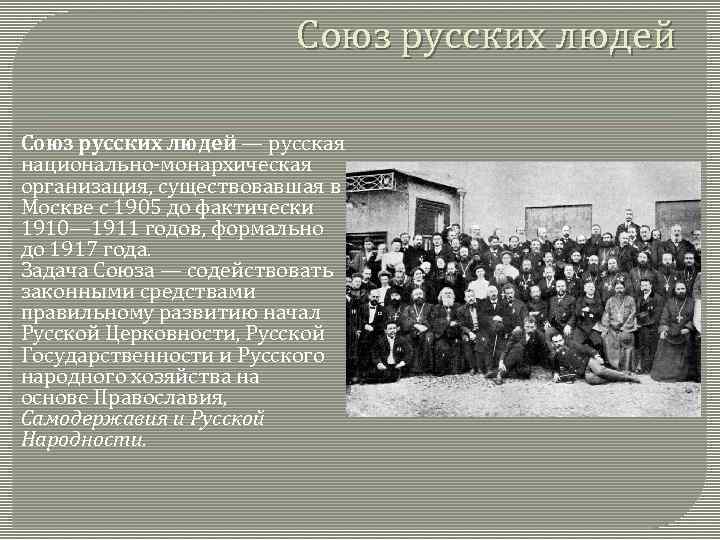 Союз русских людей

Союз русских людей — русская национально-монархическая организация, существовавшая в Москве с 1905 до фактически 1910—1911 годов, формально до 1917 года.
Задача Союза — содействовать законными средствами правильному развитию начал Русской Церковности, Русской Государственности и Русского народного хозяйства на основе Православия, Самодержавия и Русской Народности.